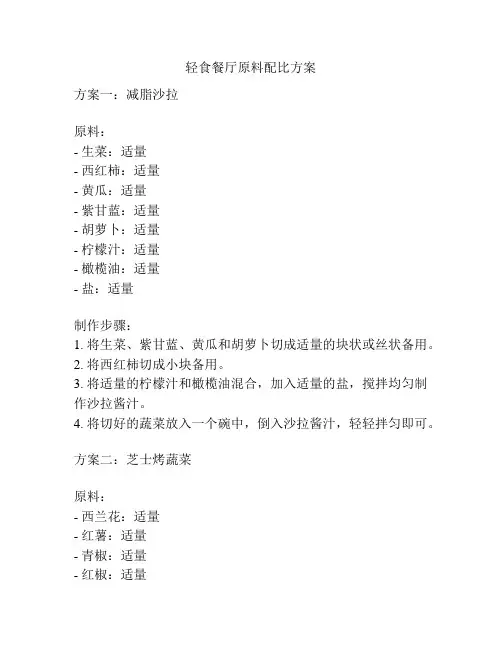 轻食餐厅原料配比方案

方案一：减脂沙拉

原料：
- 生菜：适量
- 西红柿：适量
- 黄瓜：适量
- 紫甘蓝：适量
- 胡萝卜：适量
- 柠檬汁：适量
- 橄榄油：适量
- 盐：适量

制作步骤：
1. 将生菜、紫甘蓝、黄瓜和胡萝卜切成适量的块状或丝状备用。
2. 将西红柿切成小块备用。
3. 将适量的柠檬汁和橄榄油混合，加入适量的盐，搅拌均匀制作沙拉酱汁。
4. 将切好的蔬菜放入一个碗中，倒入沙拉酱汁，轻轻拌匀即可。

方案二：芝士烤蔬菜

原料：
- 西兰花：适量
- 红薯：适量
- 青椒：适量
- 红椒：适量